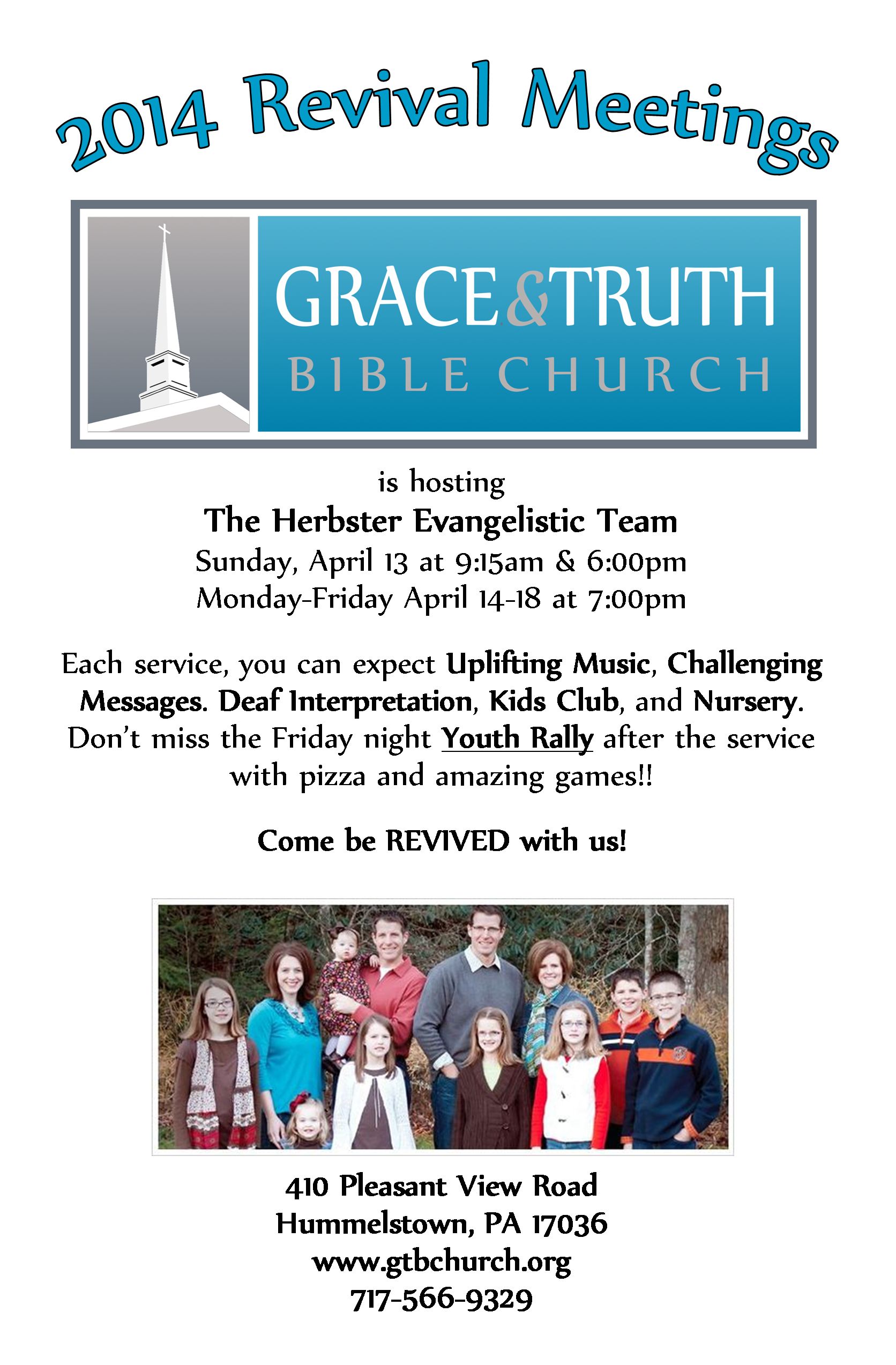 2014 Revival Meetings

GRACE&TRUTH
BIBLE CHURCH

is hosting
The Herbster Evangelistic Team
Sunday, April 13 at 9:15am & 6:00pm
Monday-Friday April 14-18 at 7:00pm

Each service, you can expect Uplifting Music, Challenging Messages. Deaf Interpretation, Kids Club, and Nursery. Don't miss the Friday night Youth Rally after the service with pizza and amazing games!!

Come be REVIVED with us!

410 Pleasant View Road
Hummelstown, PA 17036
www.gtbchurch.org
717-566-9329